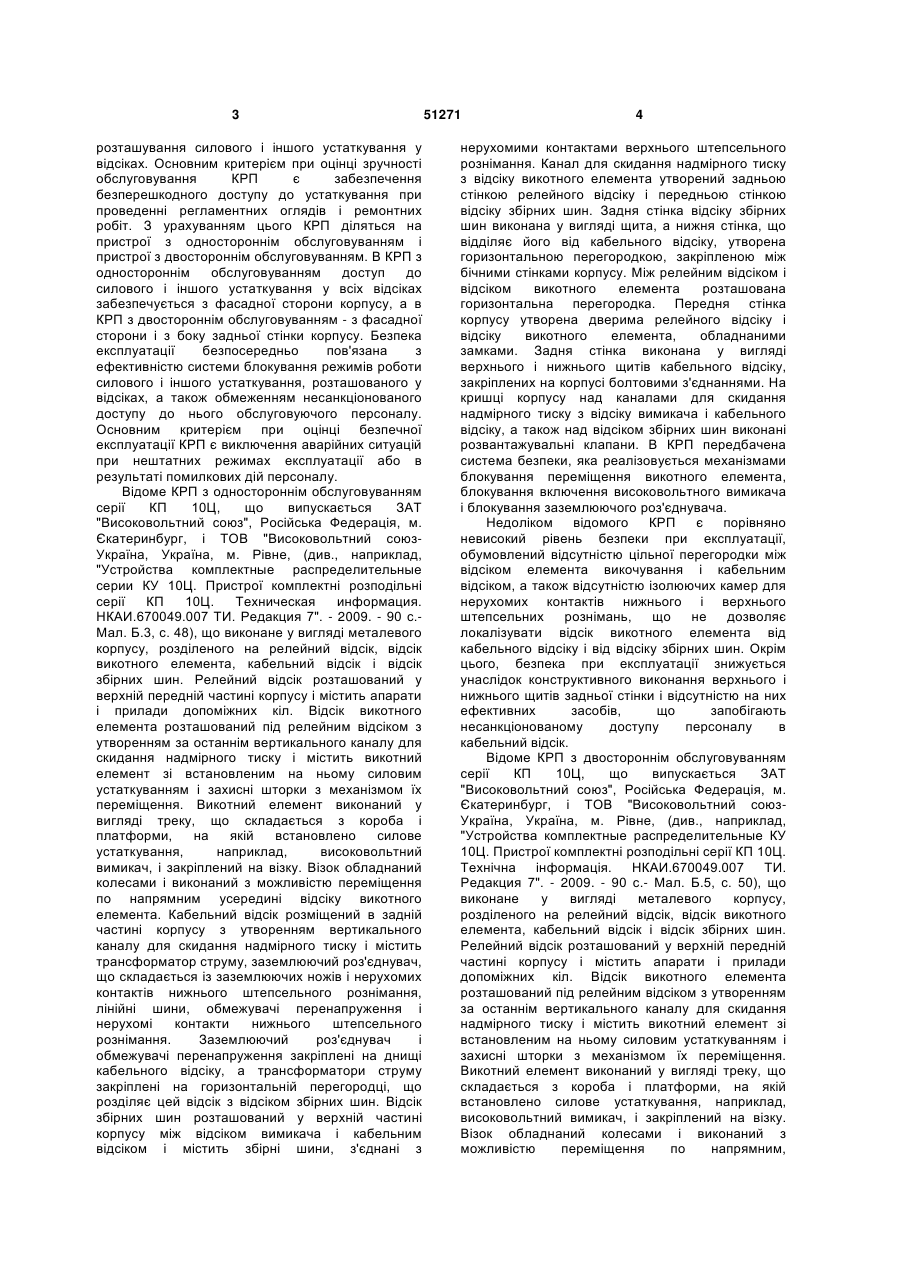 3 51271 4

розташування силового і іншого устаткування у відсіках. Основним критерієм при оцінці зручності обслуговування КРП є забезпечення безперешкодного доступу до устаткування при проведенні регламентних оглядів і ремонтних робіт. З урахуванням цього КРП діляться на пристрої з одностороннім обслуговуванням і пристрої з двостороннім обслуговуванням. В КРП з одностороннім обслуговуванням доступ до силового і іншого устаткування у всіх відсіках забезпечується з фасадної сторони корпусу, а в КРП з двостороннім обслуговуванням - з фасадної сторони і з боку задньої стінки корпусу. Безпека експлуатації безпосередньо пов'язана з ефективністю системи блокування режимів роботи силового і іншого устаткування, розташованого у відсіках, а також обмеженням несанкціонованого доступу до нього обслуговуючого персоналу. Основним критерієм при оцінці безпечної експлуатації КРП є виключення аварійних ситуацій при нештатних режимах експлуатації або в результаті помилкових дій персоналу.

Відоме КРП з одностороннім обслуговуванням серії КП 10Ц, що випускається ЗАТ "Высоковольтний союз", Російська Федерація, м. Єкатеринбург, і ТОВ "Високовольтний союз-Україна, Україна, м. Рівне, (див., наприклад, "Устройства комплектные распределительные серии КУ 10Ц. Пристрої комплектні розподільні серії КП 10Ц. Техническая информация. НКАИ.670049.007 ТИ. Редакция 7". - 2009. - 90 с.- Мал. Б.3, с. 48), що виконане у вигляді металевого корпусу, розділеного на релейний відсік, відсік викотного елемента, кабельний відсік і відсік збірних шин. Релейний відсік розташований у верхній передній частині корпусу і містить апарати і прилади допоміжних кіл. Відсік викотного елемента розташований під релейним відсіком з утворенням за останнім вертикального каналу для скидання надмірного тиску і містить викотний елемент зі встановленим на ньому силовим устаткуванням і захисні шторки з механізмом їх переміщення. Викотний елемент виконаний у вигляді треку, що складається з короба і платформи, на якій встановлено силове устаткування, наприклад, високовольтний вимикач, і закріплений на візку. Візок обладнаний колесами і виконаний з можливістю переміщення по напрямним усередині відсіку викотного елемента. Кабельний відсік розміщений в задній частині корпусу з утворенням вертикального каналу для скидання надмірного тиску і містить трансформатор струму, заземлюючий роз'єднувач, що складається із заземлюючих ножів і нерухомих контактів нижнього штепсельного рознімання, лінійні шини, обмежувачі перенапруження і нерухомі контакти нижнього штепсельного рознімання. Заземлюючий роз'єднувач і обмежувачі перенапруження закріплені на днищі кабельного відсіку, а трансформатори струму закріплені на горизонтальній перегородці, що розділяє цей відсік з відсіком збірних шин. Відсік збірних шин розташований у верхній частині корпусу між відсіком вимикача і кабельним відсіком і містить збірні шини, з'єднані з нерухомими контактами верхнього штепсельного рознімання. Канал для скидання надмірного тиску з відсіку викотного елемента утворений задньою стінкою релейного відсіку і передньою стінкою відсіку збірних шин. Задня стінка відсіку збірних шин виконана у вигляді щита, а нижня стінка, що відділяє його від кабельного відсіку, утворена горизонтальною перегородкою, закріпленою між бічними стінками корпусу. Між релейним відсіком і відсіком викотного елемента розташована горизонтальна перегородка. Передня стінка корпусу утворена дверима релейного відсіку і відсіку викотного елемента, обладнаними замками. Задня стінка виконана у вигляді верхнього і нижнього щитів кабельного відсіку, закріплених на корпусі болтовими з'єднаннями. На кришці корпусу над каналами для скидання надмірного тиску з відсіку вимикача і кабельного відсіку, а також над відсіком збірних шин виконані розвантажувальні клапани. В КРП передбачена система безпеки, яка реалізовується механізмами блокування переміщення викотного елемента, блокування включення високовольтного вимикача і блокування заземлюючого роз'єднувача.

Недоліком відомого КРП є порівняно невисокий рівень безпеки при експлуатації, обумовлений відсутністю цільної перегородки між відсіком елемента викочування і кабельним відсіком, а також відсутністю ізолюючих камер для нерухомих контактів нижнього і верхнього штепсельних рознімань, що не дозволяє локалізувати відсік викотного елемента від кабельного відсіку і від відсіку збірних шин. Окрім цього, безпека при експлуатації знижується унаслідок конструктивного виконання верхнього і нижнього щитів задньої стінки і відсутністю на них ефективних засобів, що запобігають несанкціонованому доступу персоналу в кабельний відсік.

Відоме КРП з двостороннім обслуговуванням серії КП 10Ц, що випускається ЗАТ "Высоковольтний союз", Російська Федерація, м. Єкатеринбург, і ТОВ "Високовольтний союз-Україна, Україна, м. Рівне, (див., наприклад, "Устройства комплектные распределительные КУ 10Ц. Пристрої комплектні розподільні серії КП 10Ц. Технічна інформація. НКАИ.670049.007 ТИ. Редакция 7". - 2009. - 90 с.- Мал. Б.5, с. 50), що виконане у вигляді металевого корпусу, розділеного на релейний відсік, відсік викотного елемента, кабельний відсік і відсік збірних шин. Релейний відсік розташований у верхній передній частині корпусу і містить апарати і прилади допоміжних кіл. Відсік викотного елемента розташований під релейним відсіком з утворенням за останнім вертикального каналу для скидання надмірного тиску і містить викотний елемент зі встановленим на ньому силовим устаткуванням і захисні шторки з механізмом їх переміщення. Викотний елемент виконаний у вигляді треку, що складається з короба і платформи, на якій встановлено силове устаткування, наприклад, високовольтний вимикач, і закріплений на візку. Візок обладнаний колесами і виконаний з можливістю переміщення по напрямним,